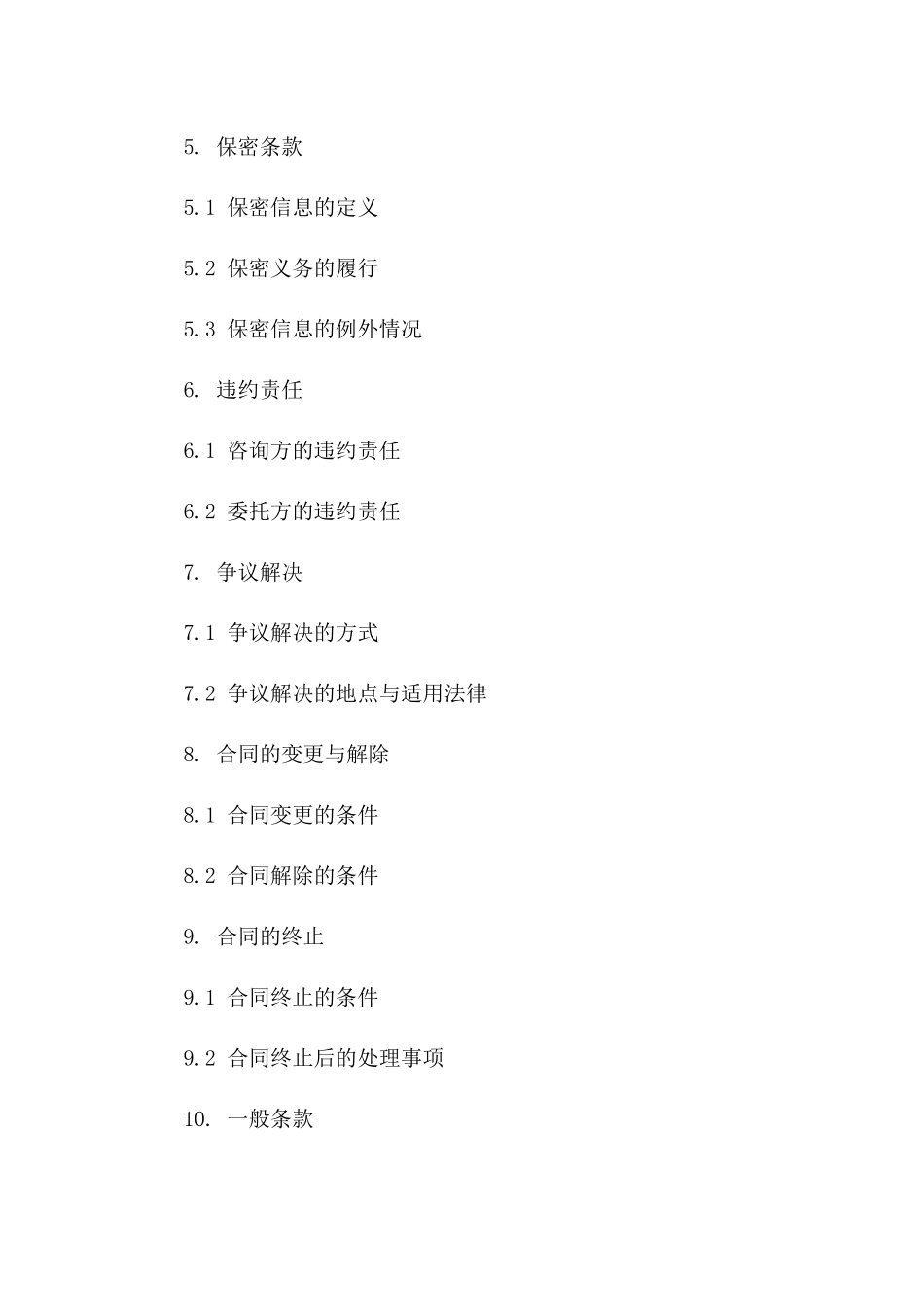 5. 保密条款

5.1 保密信息的定义

5.2 保密义务的履行

5.3 保密信息的例外情况

6. 违约责任

6.1 咨询方的违约责任

6.2 委托方的违约责任

7. 争议解决

7.1 争议解决的方式

7.2 争议解决的地点与适用法律

8. 合同的变更与解除

8.1 合同变更的条件

8.2 合同解除的条件

9. 合同的终止

9.1 合同终止的条件

9.2 合同终止后的处理事项

10. 一般条款